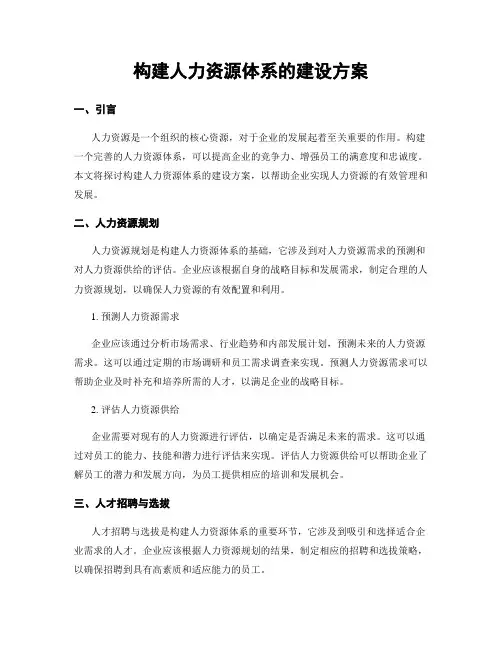 构建人力资源体系的建设方案

一、引言

人力资源是一个组织的核心资源，对于企业的发展起着至关重要的作用。构建一个完善的人力资源体系，可以提高企业的竞争力、增强员工的满意度和忠诚度。本文将探讨构建人力资源体系的建设方案，以帮助企业实现人力资源的有效管理和发展。

二、人力资源规划

人力资源规划是构建人力资源体系的基础，它涉及到对人力资源需求的预测和对人力资源供给的评估。企业应该根据自身的战略目标和发展需求，制定合理的人力资源规划，以确保人力资源的有效配置和利用。

1. 预测人力资源需求

企业应该通过分析市场需求、行业趋势和内部发展计划，预测未来的人力资源需求。这可以通过定期的市场调研和员工需求调查来实现。预测人力资源需求可以帮助企业及时补充和培养所需的人才，以满足企业的战略目标。

2. 评估人力资源供给

企业需要对现有的人力资源进行评估，以确定是否满足未来的需求。这可以通过对员工的能力、技能和潜力进行评估来实现。评估人力资源供给可以帮助企业了解员工的潜力和发展方向，为员工提供相应的培训和发展机会。

三、人才招聘与选拔

人才招聘与选拔是构建人力资源体系的重要环节，它涉及到吸引和选择适合企业需求的人才。企业应该根据人力资源规划的结果，制定相应的招聘和选拔策略，以确保招聘到具有高素质和适应能力的员工。